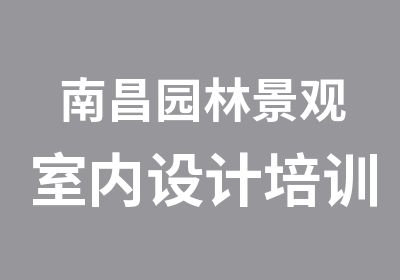 南昌园林景观
室内设计培训